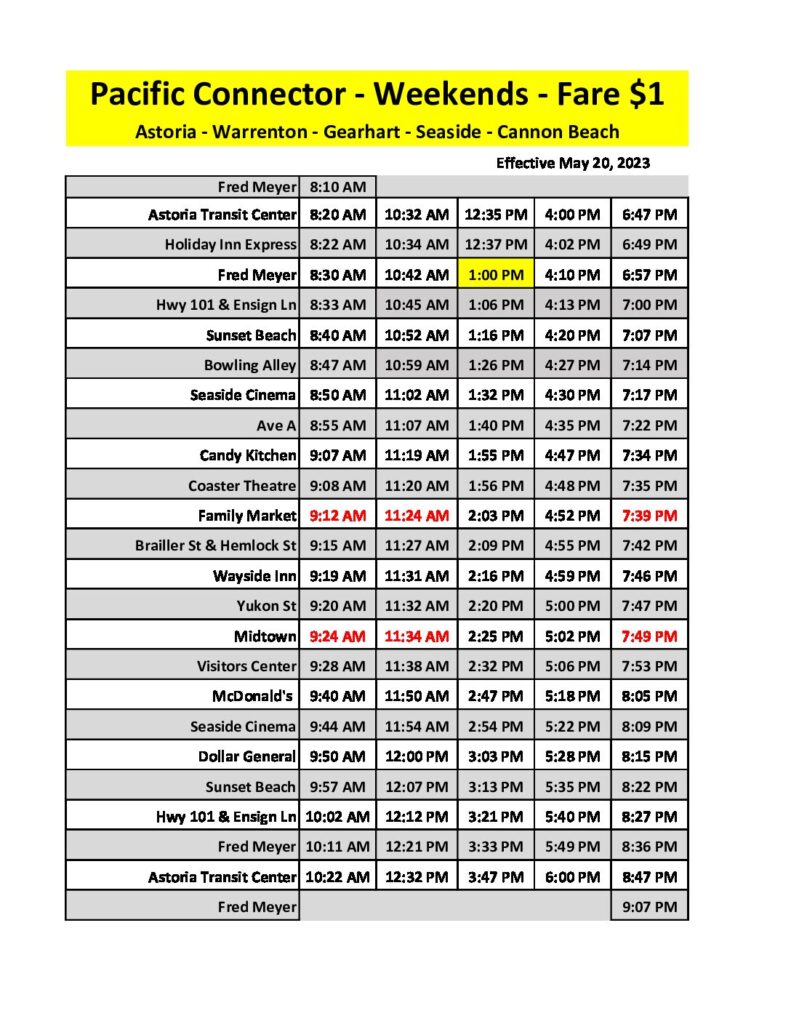 Pacific Connector - Weekends - Fare $1

Astoria - Warrenton - Gearhart - Seaside - Cannon Beach

Effective May 20, 2023

| | | | | | |
|---|---|---|---|---|---|
| Fred Meyer | 8:10 AM | | | | |
| Astoria Transit Center | 8:20 AM | 10:32 AM | 12:35 PM | 4:00 PM | 6:47 PM |
| Holiday Inn Express | 8:22 AM | 10:34 AM | 12:37 PM | 4:02 PM | 6:49 PM |
| Fred Meyer | 8:30 AM | 10:42 AM | 1:00 PM | 4:10 PM | 6:57 PM |
| Hwy 101 & Ensign Ln | 8:33 AM | 10:45 AM | 1:06 PM | 4:13 PM | 7:00 PM |
| Sunset Beach | 8:40 AM | 10:52 AM | 1:16 PM | 4:20 PM | 7:07 PM |
| Bowling Alley | 8:47 AM | 10:59 AM | 1:26 PM | 4:27 PM | 7:14 PM |
| Seaside Cinema | 8:50 AM | 11:02 AM | 1:32 PM | 4:30 PM | 7:17 PM |
| Ave A | 8:55 AM | 11:07 AM | 1:40 PM | 4:35 PM | 7:22 PM |
| Candy Kitchen | 9:07 AM | 11:19 AM | 1:55 PM | 4:47 PM | 7:34 PM |
| Coaster Theatre | 9:08 AM | 11:20 AM | 1:56 PM | 4:48 PM | 7:35 PM |
| Family Market | 9:12 AM | 11:24 AM | 2:03 PM | 4:52 PM | 7:39 PM |
| Brailler St & Hemlock St | 9:15 AM | 11:27 AM | 2:09 PM | 4:55 PM | 7:42 PM |
| Wayside Inn | 9:19 AM | 11:31 AM | 2:16 PM | 4:59 PM | 7:46 PM |
| Yukon St | 9:20 AM | 11:32 AM | 2:20 PM | 5:00 PM | 7:47 PM |
| Midtown | 9:24 AM | 11:34 AM | 2:25 PM | 5:02 PM | 7:49 PM |
| Visitors Center | 9:28 AM | 11:38 AM | 2:32 PM | 5:06 PM | 7:53 PM |
| McDonald's | 9:40 AM | 11:50 AM | 2:47 PM | 5:18 PM | 8:05 PM |
| Seaside Cinema | 9:44 AM | 11:54 AM | 2:54 PM | 5:22 PM | 8:09 PM |
| Dollar General | 9:50 AM | 12:00 PM | 3:03 PM | 5:28 PM | 8:15 PM |
| Sunset Beach | 9:57 AM | 12:07 PM | 3:13 PM | 5:35 PM | 8:22 PM |
| Hwy 101 & Ensign Ln | 10:02 AM | 12:12 PM | 3:21 PM | 5:40 PM | 8:27 PM |
| Fred Meyer | 10:11 AM | 12:21 PM | 3:33 PM | 5:49 PM | 8:36 PM |
| Astoria Transit Center | 10:22 AM | 12:32 PM | 3:47 PM | 6:00 PM | 8:47 PM |
| Fred Meyer | | | | | 9:07 PM |